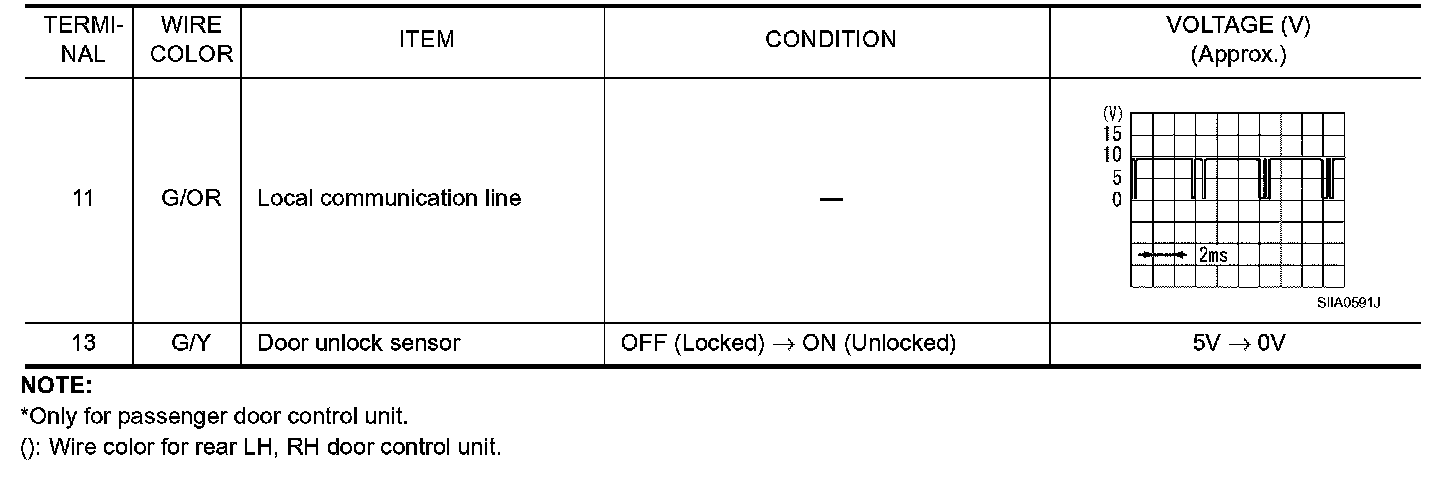 | TERMINAL | WIRE COLOR | ITEM | CONDITION | VOLTAGE (V) (Approx.) |
|---|---|---|---|---|
| 11 | G/OR | Local communication line | — | (V) 15 10 5 0 2ms SIIA0591J |
| 13 | G/Y | Door unlock sensor | OFF (Locked) → ON (Unlocked) | 5V → 0V |

NOTE:
*Only for passenger door control unit.
(): Wire color for rear LH, RH door control unit.